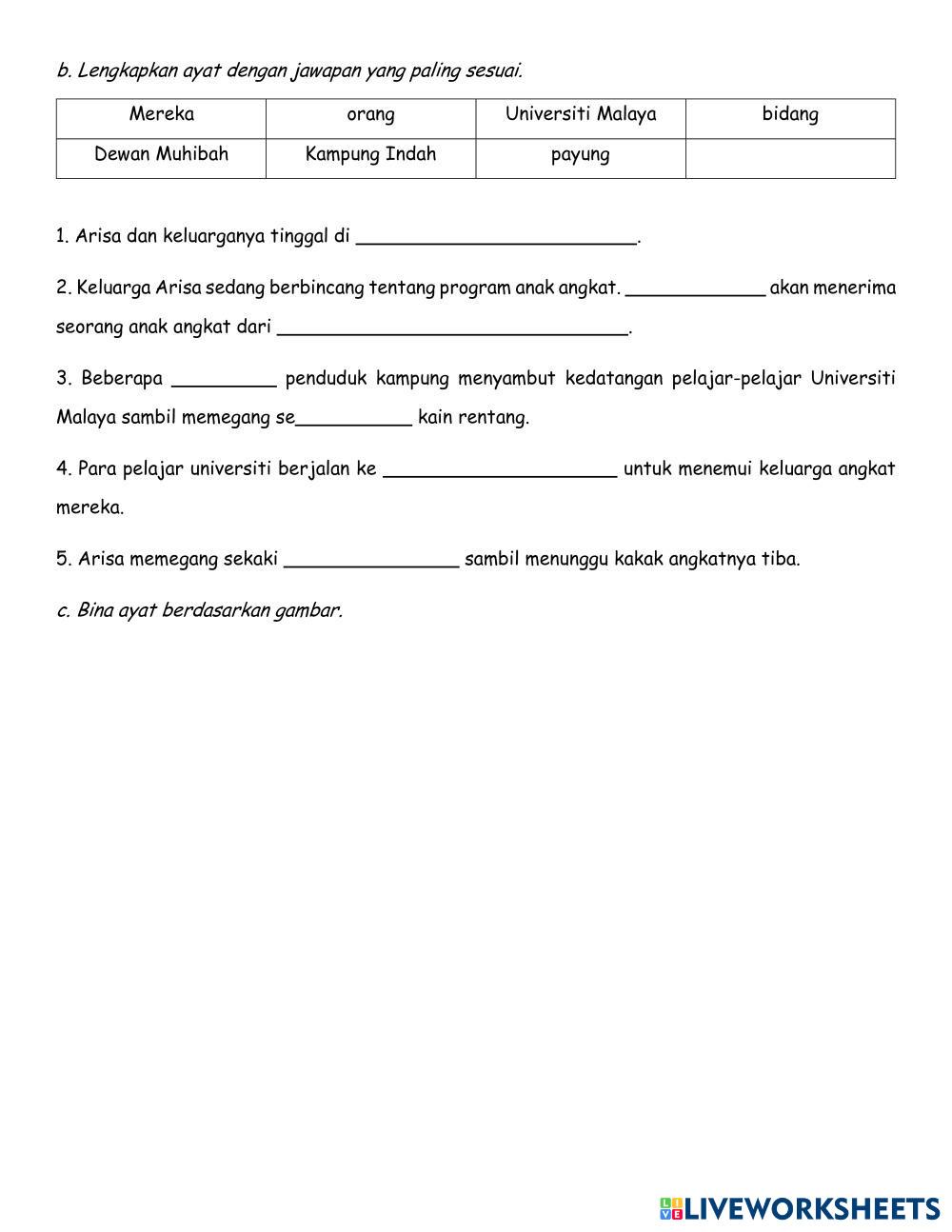 b. Lengkapkan ayat dengan jawapan yang paling sesuai.

| Mereka | orang | Universiti Malaya | bidang |
|---|---|---|---|
| Dewan Muhibah | Kampung Indah | payung | |

1. Arisa dan keluarganya tinggal di ________________________.

2. Keluarga Arisa sedang berbincang tentang program anak angkat. ____________ akan menerima seorang anak angkat dari ______________________________.

3. Beberapa _________ penduduk kampung menyambut kedatangan pelajar-pelajar Universiti Malaya sambil memegang se__________ kain rentang.

4. Para pelajar universiti berjalan ke ____________________ untuk menemui keluarga angkat mereka.

5. Arisa memegang sekaki _______________ sambil menunggu kakak angkatnya tiba.

c. Bina ayat berdasarkan gambar.

LIVEWORKSHEETS